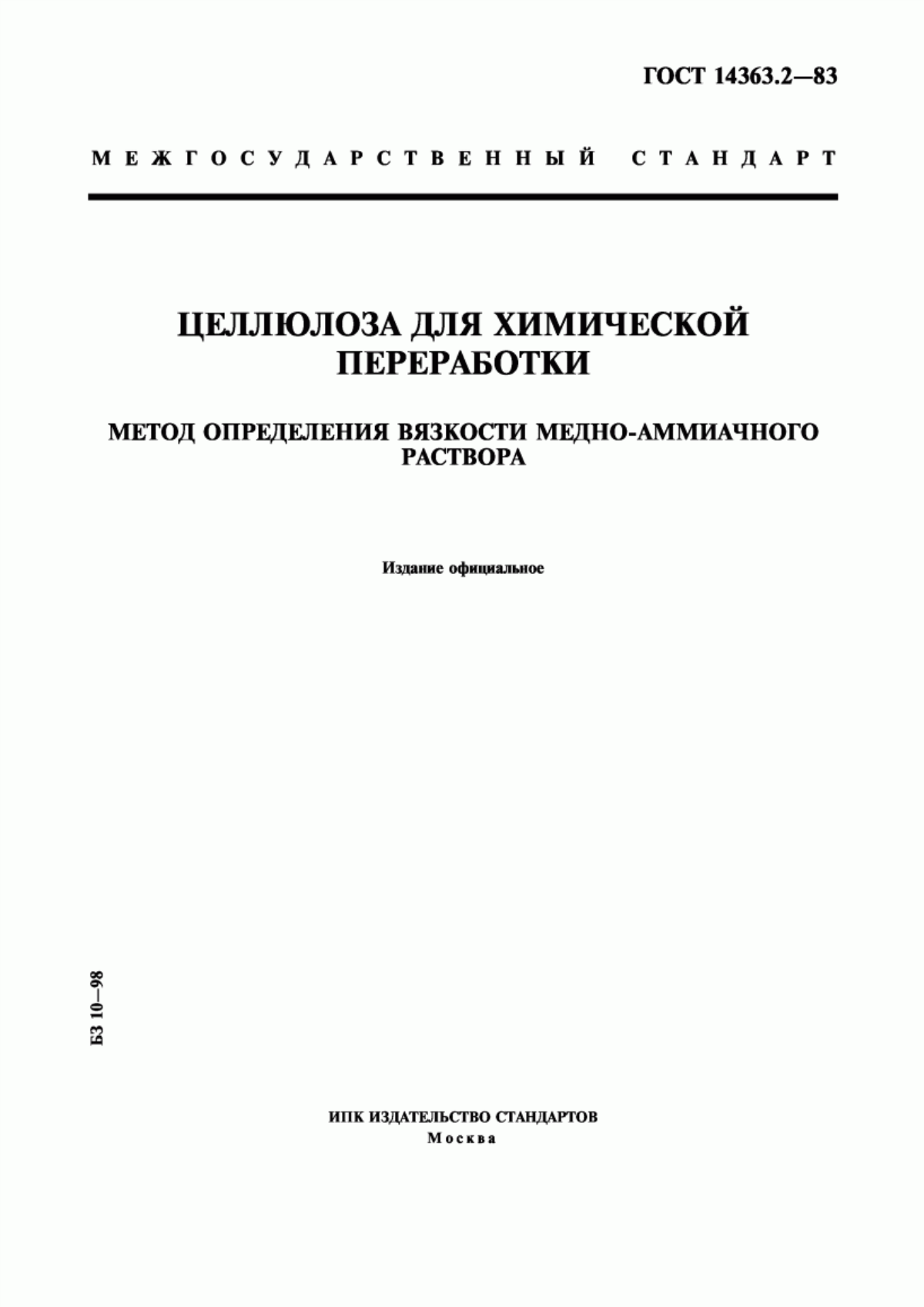 ГОСТ 14363.2—83

МЕЖГОСУДАРСТВЕННЫЙ СТАНДАРТ

ЦЕЛЛЮЛОЗА ДЛЯ ХИМИЧЕСКОЙ ПЕРЕРАБОТКИ

МЕТОД ОПРЕДЕЛЕНИЯ ВЯЗКОСТИ МЕДНО-АММИАЧНОГО РАСТВОРА

Издание официальное

БЗ 10—98

ИПК ИЗДАТЕЛЬСТВО СТАНДАРТОВ
Москва